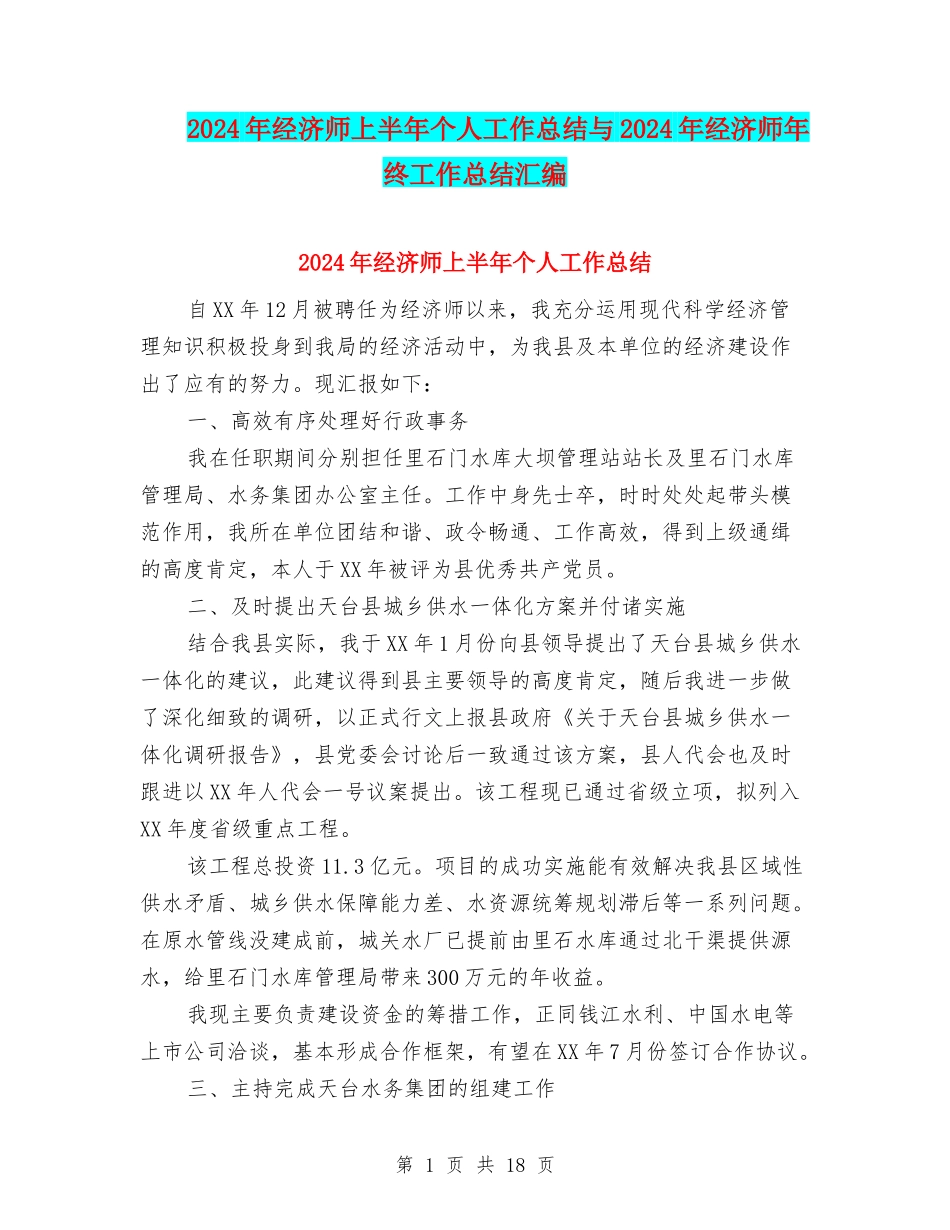 2024年经济师上半年个人工作总结与2024年经济师年终工作总结汇编

2024年经济师上半年个人工作总结

自XX年12月被聘任为经济师以来，我充分运用现代科学经济管理知识积极投身到我局的经济活动中，为我县及本单位的经济建设作出了应有的努力。现汇报如下：

一、高效有序处理好行政事务

我在任职期间分别担任里石门水库大坝管理站站长及里石门水库管理局、水务集团办公室主任。工作中身先士卒，时时处处起带头模范作用，我所在单位团结和谐、政令畅通、工作高效，得到上级通缉的高度肯定，本人于XX年被评为县优秀共产党员。

二、及时提出天台县城乡供水一体化方案并付诸实施

结合我县实际，我于XX年1月份向县领导提出了天台县城乡供水一体化的建议，此建议得到县主要领导的高度肯定，随后我进一步做了深化细致的调研，以正式行文上报县政府《关于天台县城乡供水一体化调研报告》，县党委会讨论后一致通过该方案，县人代会也及时跟进以XX年人代会一号议案提出。该工程现已通过省级立项，拟列入XX年度省级重点工程。

该工程总投资11.3亿元。项目的成功实施能有效解决我县区域性供水矛盾、城乡供水保障能力差、水资源统筹规划滞后等一系列问题。在原水管线没建成前，城关水厂已提前由里石水库通过北干渠提供源水，给里石门水库管理局带来300万元的年收益。

我现主要负责建设资金的筹措工作，正同钱江水利、中国水电等上市公司洽谈，基本形成合作框架，有望在XX年7月份签订合作协议。

三、主持完成天台水务集团的组建工作

第 1 页 共 18 页